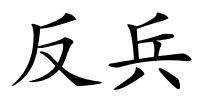 反兵